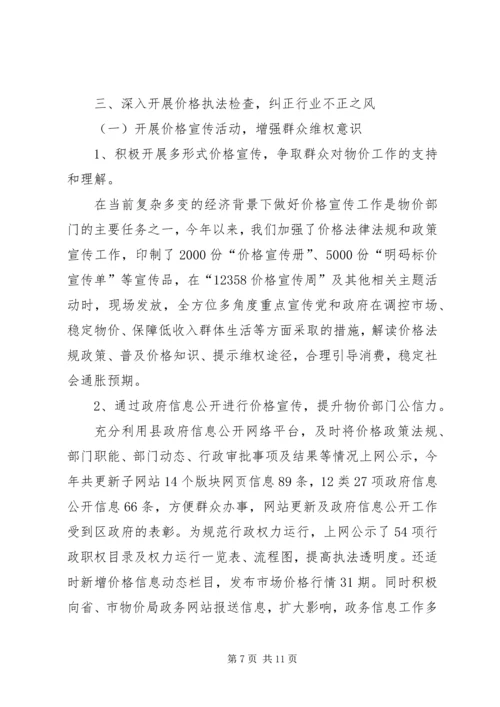 三、深入开展价格执法检查，纠正行业不正之风

（一）开展价格宣传活动，增强群众维权意识

1、积极开展多形式价格宣传，争取群众对物价工作的支持和理解。

在当前复杂多变的经济背景下做好价格宣传工作是物价部门的主要任务之一，今年以来，我们加强了价格法律法规和政策宣传工作，印制了2000份“价格宣传册”、5000份“明码标价宣传单”等宣传品，在“12358价格宣传周”及其他相关主题活动时，现场发放，全方位多角度重点宣传党和政府在调控市场、稳定物价、保障低收入群体生活等方面采取的措施，解读价格法规政策、普及价格知识、提示维权途径，合理引导消费，稳定社会通胀预期。

2、通过政府信息公开进行价格宣传，提升物价部门公信力。

充分利用县政府信息公开网络平台，及时将价格政策法规、部门职能、部门动态、行政审批事项及结果等情况上网公示，今年共更新子网站14个版块网页信息89条，12类27项政府信息公开信息66条，方便群众办事，网站更新及政府信息公开工作受到区政府的表彰。为规范行政权力运行，上网公示了54项行政职权目录及权力运行一览表、流程图，提高执法透明度。还适时新增价格信息动态栏目，发布市场价格行情31期。同时积极向省、市物价局政务网站报送信息，扩大影响，政务信息工作多

第7页 共11页